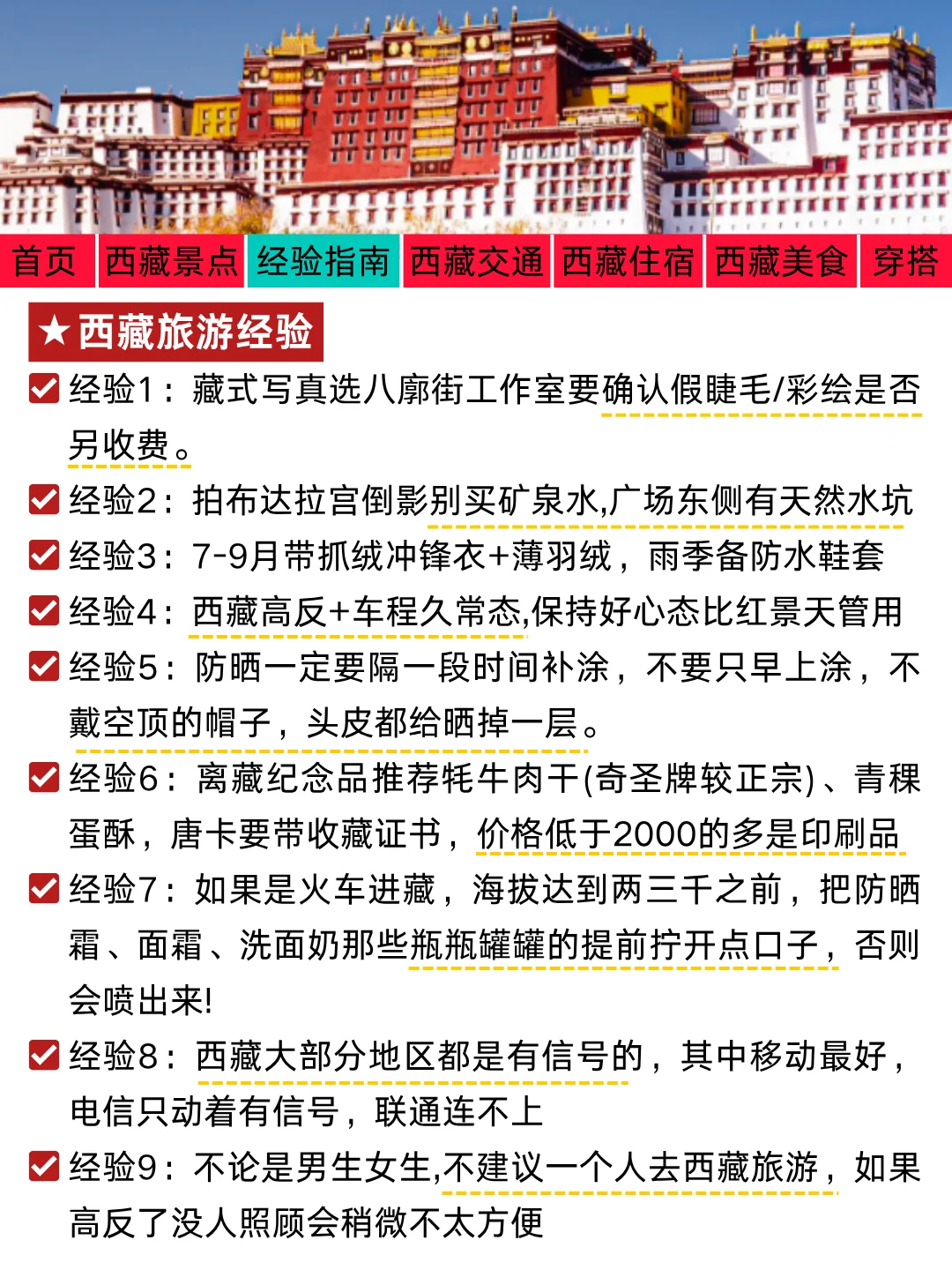 首页 西藏景点 经验指南 西藏交通 西藏住宿 西藏美食 穿搭

★西藏旅游经验

经验1：藏式写真选八廓街工作室要确认假睫毛/彩绘是否另收费。

经验2：拍布达拉宫倒影别买矿泉水,广场东侧有天然水坑

经验3：7-9月带抓绒冲锋衣+薄羽绒，雨季备防水鞋套

经验4：西藏高反+车程久常态,保持好心态比红景天管用

经验5：防晒一定要隔一段时间补涂，不要只早上涂，不戴空顶的帽子，头皮都给晒掉一层。

经验6：离藏纪念品推荐牦牛肉干(奇圣牌较正宗)、青稞蛋酥，唐卡要带收藏证书，价格低于2000的多是印刷品

经验7：如果是火车进藏，海拔达到两三千之前，把防晒霜、面霜、洗面奶那些瓶瓶罐罐的提前拧开点口子，否则会喷出来!

经验8：西藏大部分地区都是有信号的，其中移动最好，电信只动着有信号，联通连不上

经验9：不论是男生女生,不建议一个人去西藏旅游，如果高反了没人照顾会稍微不太方便